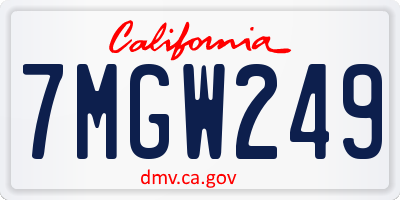 California
7MGW249
dmv.ca.gov